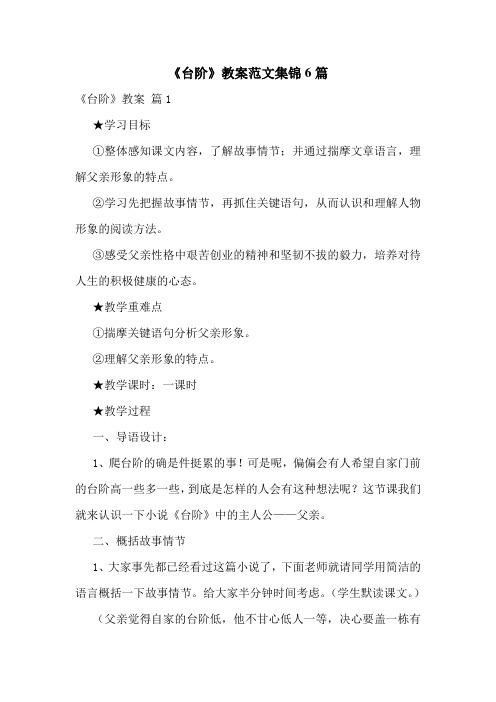 《台阶》教案范文集锦 6 篇

《台阶》教案 篇 1

★学习目标

①整体感知课文内容，了解故事情节；并通过揣摩文章语言，理解父亲形象的特点。

②学习先把握故事情节，再抓住关键语句，从而认识和理解人物形象的阅读方法。

③感受父亲性格中艰苦创业的精神和坚韧不拔的毅力，培养对待人生的积极健康的心态。

★教学重难点

①揣摩关键语句分析父亲形象。

②理解父亲形象的特点。

★教学课时：一课时

★教学过程

一、导语设计：

1、爬台阶的确是件挺累的事！可是呢，偏偏会有人希望自家门前的台阶高一些多一些，到底是怎样的人会有这种想法呢？这节课我们就来认识一下小说《台阶》中的主人公——父亲。

二、概括故事情节

1、大家事先都已经看过这篇小说了，下面老师就请同学用简洁的语言概括一下故事情节。给大家半分钟时间考虑。（学生默读课文。）

（父亲觉得自家的台阶低，他不甘心低人一等，决心要盖一栋有